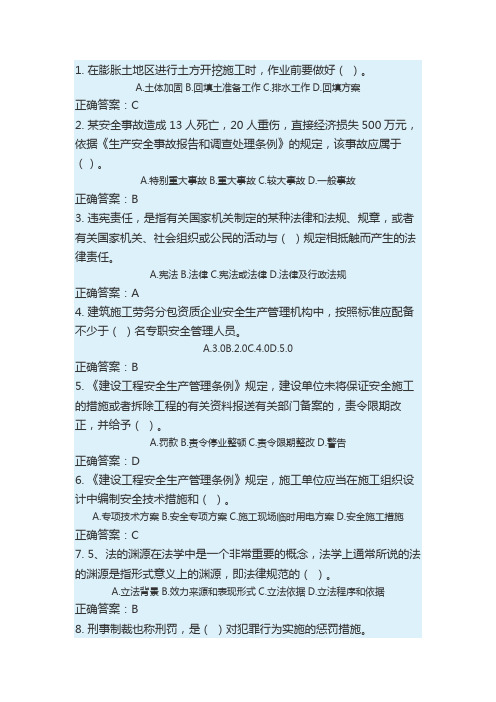 1. 在膨胀土地区进行土方开挖施工时，作业前要做好（ ）。
A.土体加固 B.回填土准备工作 C.排水工作 D.回填方案
正确答案：C
2. 某安全事故造成 13 人死亡，20 人重伤，直接经济损失 500 万元，依据《生产安全事故报告和调查处理条例》的规定，该事故应属于（ ）。
A.特别重大事故 B.重大事故 C.较大事故 D.一般事故
正确答案：B
3. 违宪责任，是指有关国家机关制定的某种法律和法规、规章，或者有关国家机关、社会组织或公民的活动与（ ）规定相抵触而产生的法律责任。
A.宪法 B.法律 C.宪法或法律 D.法律及行政法规
正确答案：A
4. 建筑施工劳务分包资质企业安全生产管理机构中，按照标准应配备不少于（ ）名专职安全管理人员。
A.3.0B.2.0C.4.0D.5.0
正确答案：B
5. 《建设工程安全生产管理条例》规定，建设单位未将保证安全施工的措施或者拆除工程的有关资料报送有关部门备案的，责令限期改正，并给予（ ）。
A.罚款 B.责令停业整顿 C.责令限期整改 D.警告
正确答案：D
6. 《建设工程安全生产管理条例》规定，施工单位应当在施工组织设计中编制安全技术措施和（ ）。
A.专项技术方案 B.安全专项方案 C.施工现场临时用电方案 D.安全施工措施
正确答案：C
7. 5、法的渊源在法学中是一个非常重要的概念，法学上通常所说的法的渊源是指形式意义上的渊源，即法律规范的（ ）。
A.立法背景 B.效力来源和表现形式 C.立法依据 D.立法程序和依据
正确答案：B
8. 刑事制裁也称刑罚，是（ ）对犯罪行为实施的惩罚措施。